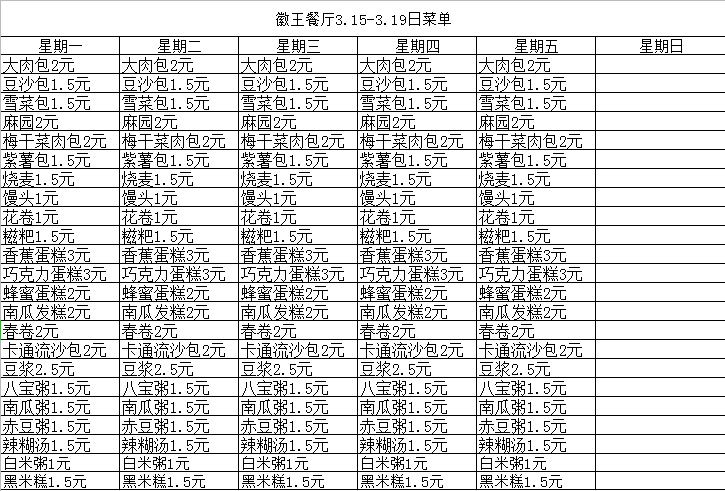 徽王餐厅3.15-3.19日菜单

| 星期一 | 星期二 | 星期三 | 星期四 | 星期五 | 星期日 |
|---|---|---|---|---|---|
| 大肉包2元 | 大肉包2元 | 大肉包2元 | 大肉包2元 | 大肉包2元 | |
| 豆沙包1.5元 | 豆沙包1.5元 | 豆沙包1.5元 | 豆沙包1.5元 | 豆沙包1.5元 | |
| 雪菜包1.5元 | 雪菜包1.5元 | 雪菜包1.5元 | 雪菜包1.5元 | 雪菜包1.5元 | |
| 麻园2元 | 麻园2元 | 麻园2元 | 麻园2元 | 麻园2元 | |
| 梅干菜肉包2元 | 梅干菜肉包2元 | 梅干菜肉包2元 | 梅干菜肉包2元 | 梅干菜肉包2元 | |
| 紫薯包1.5元 | 紫薯包1.5元 | 紫薯包1.5元 | 紫薯包1.5元 | 紫薯包1.5元 | |
| 烧麦1.5元 | 烧麦1.5元 | 烧麦1.5元 | 烧麦1.5元 | 烧麦1.5元 | |
| 馒头1元 | 馒头1元 | 馒头1元 | 馒头1元 | 馒头1元 | |
| 花卷1元 | 花卷1元 | 花卷1元 | 花卷1元 | 花卷1元 | |
| 糍粑1.5元 | 糍粑1.5元 | 糍粑1.5元 | 糍粑1.5元 | 糍粑1.5元 | |
| 香蕉蛋糕3元 | 香蕉蛋糕3元 | 香蕉蛋糕3元 | 香蕉蛋糕3元 | 香蕉蛋糕3元 | |
| 巧克力蛋糕3元 | 巧克力蛋糕3元 | 巧克力蛋糕3元 | 巧克力蛋糕3元 | 巧克力蛋糕3元 | |
| 蜂蜜蛋糕2元 | 蜂蜜蛋糕2元 | 蜂蜜蛋糕2元 | 蜂蜜蛋糕2元 | 蜂蜜蛋糕2元 | |
| 南瓜发糕2元 | 南瓜发糕2元 | 南瓜发糕2元 | 南瓜发糕2元 | 南瓜发糕2元 | |
| 春卷2元 | 春卷2元 | 春卷2元 | 春卷2元 | 春卷2元 | |
| 卡通流沙包2元 | 卡通流沙包2元 | 卡通流沙包2元 | 卡通流沙包2元 | 卡通流沙包2元 | |
| 豆浆2.5元 | 豆浆2.5元 | 豆浆2.5元 | 豆浆2.5元 | 豆浆2.5元 | |
| 八宝粥1.5元 | 八宝粥1.5元 | 八宝粥1.5元 | 八宝粥1.5元 | 八宝粥1.5元 | |
| 南瓜粥1.5元 | 南瓜粥1.5元 | 南瓜粥1.5元 | 南瓜粥1.5元 | 南瓜粥1.5元 | |
| 赤豆粥1.5元 | 赤豆粥1.5元 | 赤豆粥1.5元 | 赤豆粥1.5元 | 赤豆粥1.5元 | |
| 辣糊汤1.5元 | 辣糊汤1.5元 | 辣糊汤1.5元 | 辣糊汤1.5元 | 辣糊汤1.5元 | |
| 白米粥1元 | 白米粥1元 | 白米粥1元 | 白米粥1元 | 白米粥1元 | |
| 黑米糕1.5元 | 黑米糕1.5元 | 黑米糕1.5元 | 黑米糕1.5元 | 黑米糕1.5元 | |